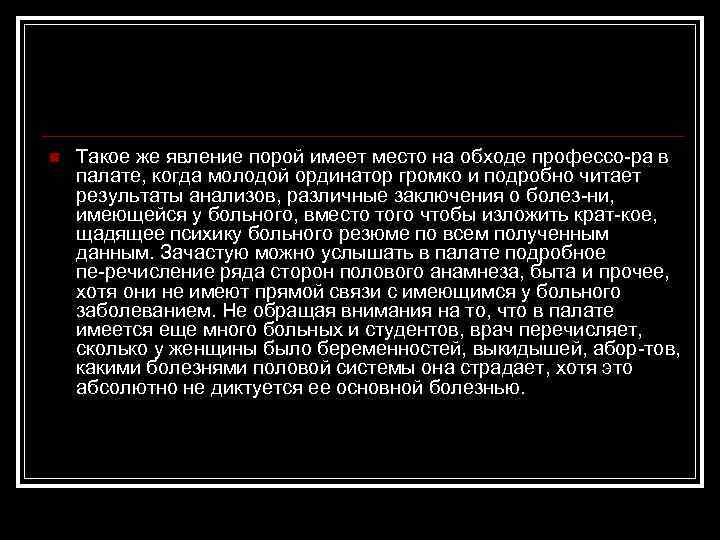 Такое же явление порой имеет место на обходе профессо-ра в палате, когда молодой ординатор громко и подробно читает результаты анализов, различные заключения о болез-ни, имеющейся у больного, вместо того чтобы изложить крат-кое, щадящее психику больного резюме по всем полученным данным. Зачастую можно услышать в палате подробное пе-речисление ряда сторон полового анамнеза, быта и прочее, хотя они не имеют прямой связи с имеющимся у больного заболеванием. Не обращая внимания на то, что в палате имеется еще много больных и студентов, врач перечисляет, сколько у женщины было беременностей, выкидышей, абор-тов, какими болезнями половой системы она страдает, хотя это абсолютно не диктуется ее основной болезнью.